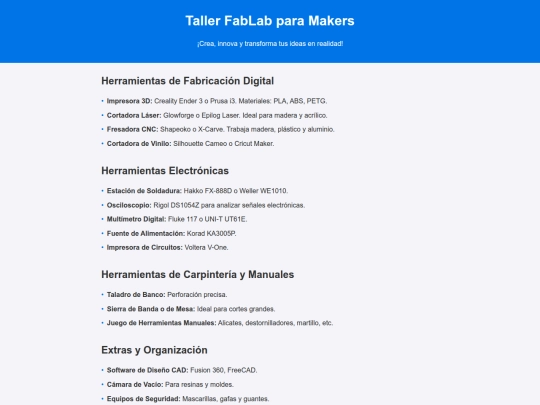 Taller FabLab para Makers

¡Crea, innova y transforma tus ideas en realidad!

Herramientas de Fabricación Digital

• Impresora 3D: Creality Ender 3 o Prusa i3. Materiales: PLA, ABS, PETG.
• Cortadora Láser: Glowforge o Epilog Laser. Ideal para madera y acrílico.
• Fresadora CNC: Shapeoko o X-Carve. Trabaja madera, plástico y aluminio.
• Cortadora de Vinilo: Silhouette Cameo o Cricut Maker.

Herramientas Electrónicas

• Estación de Soldadura: Hakko FX-888D o Weller WE1010.
• Osciloscopio: Rigol DS1054Z para analizar señales electrónicas.
• Multímetro Digital: Fluke 117 o UNI-T UT61E.
• Fuente de Alimentación: Korad KA3005P.
• Impresora de Circuitos: Voltera V-One.

Herramientas de Carpintería y Manuales

• Taladro de Banco: Perforación precisa.
• Sierra de Banda o de Mesa: Ideal para cortes grandes.
• Juego de Herramientas Manuales: Alicates, destornilladores, martillo, etc.

Extras y Organización

• Software de Diseño CAD: Fusion 360, FreeCAD.
• Cámara de Vacío: Para resinas y moldes.
• Equipos de Seguridad: Mascarillas, gafas y guantes.